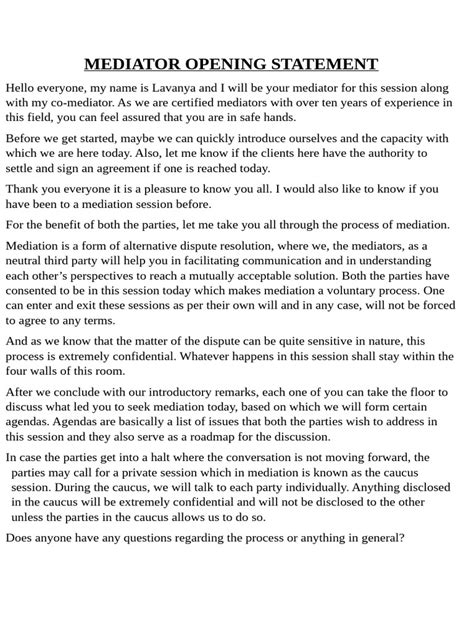 MEDIATOR OPENING STATEMENT

Hello everyone, my name is Lavanya and I will be your mediator for this session along with my co-mediator. As we are certified mediators with over ten years of experience in this field, you can feel assured that you are in safe hands.

Before we get started, maybe we can quickly introduce ourselves and the capacity with which we are here today. Also, let me know if the clients here have the authority to settle and sign an agreement if one is reached today.

Thank you everyone it is a pleasure to know you all. I would also like to know if you have been to a mediation session before.

For the benefit of both the parties, let me take you all through the process of mediation.

Mediation is a form of alternative dispute resolution, where we, the mediators, as a neutral third party will help you in facilitating communication and in understanding each other's perspectives to reach a mutually acceptable solution. Both the parties have consented to be in this session today which makes mediation a voluntary process. One can enter and exit these sessions as per their own will and in any case, will not be forced to agree to any terms.

And as we know that the matter of the dispute can be quite sensitive in nature, this process is extremely confidential. Whatever happens in this session shall stay within the four walls of this room.

After we conclude with our introductory remarks, each one of you can take the floor to discuss what led you to seek mediation today, based on which we will form certain agendas. Agendas are basically a list of issues that both the parties wish to address in this session and they also serve as a roadmap for the discussion.

In case the parties get into a halt where the conversation is not moving forward, the parties may call for a private session which in mediation is known as the caucus session. During the caucus, we will talk to each party individually. Anything disclosed in the caucus will be extremely confidential and will not be disclosed to the other unless the parties in the caucus allows us to do so.

Does anyone have any questions regarding the process or anything in general?